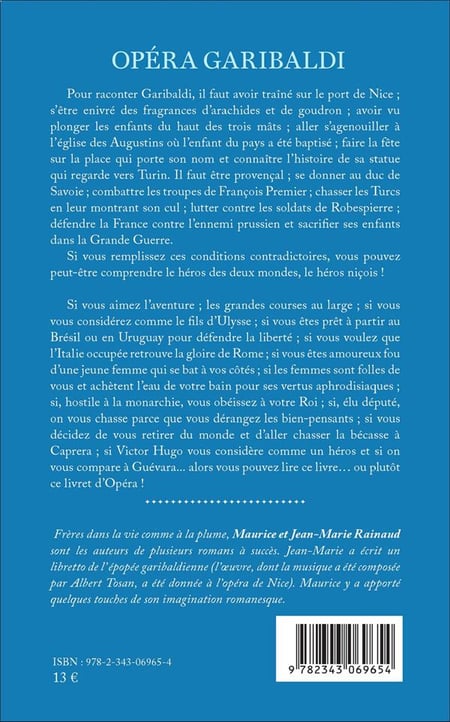 OPÉRA GARIBALDI

Pour raconter Garibaldi, il faut avoir traîné sur le port de Nice ; s'être enivré des fragrances d'arachides et de goudron ; avoir vu plonger les enfants du haut des trois mâts ; aller s'agenouiller à l'église des Augustins où l'enfant du pays a été baptisé ; faire la fête sur la place qui porte son nom et connaître l'histoire de sa statue qui regarde vers Turin. Il faut être provençal ; se donner au duc de Savoie ; combattre les troupes de François Premier ; chasser les Turcs en leur montrant son cul ; lutter contre les soldats de Robespierre ; défendre la France contre l'ennemi prussien et sacrifier ses enfants dans la Grande Guerre.

Si vous remplissez ces conditions contradictoires, vous pouvez peut-être comprendre le héros des deux mondes, le héros niçois !

Si vous aimez l'aventure ; les grandes courses au large ; si vous vous considérez comme le fils d'Ulysse ; si vous êtes prêt à partir au Brésil ou en Uruguay pour défendre la liberté ; si vous voulez que l'Italie occupée retrouve la gloire de Rome ; si vous êtes amoureux fou d'une jeune femme qui se bat à vos côtés ; si les femmes sont folles de vous et achètent l'eau de votre bain pour ses vertus aphrodisiaques ; si, hostile à la monarchie, vous obéissez à votre Roi ; si, élu député, on vous chasse parce que vous dérangez les bien-pensants ; si vous décidez de vous retirer du monde et d'aller chasser la bécasse à Caprera ; si Victor Hugo vous considère comme un héros et si on vous compare à Guévara... alors vous pouvez lire ce livre… ou plutôt ce livret d'Opéra !

Frères dans la vie comme à la plume, Maurice et Jean-Marie Rainaud sont les auteurs de plusieurs romans à succès. Jean-Marie a écrit un libretto de l'épopée garibaldienne (l'œuvre, dont la musique a été composée par Albert Tosan, a été donnée à l'opéra de Nice). Maurice y a apporté quelques touches de son imagination romanesque.

ISBN : 978-2-343-06965-4
13 €

9 782343 069654